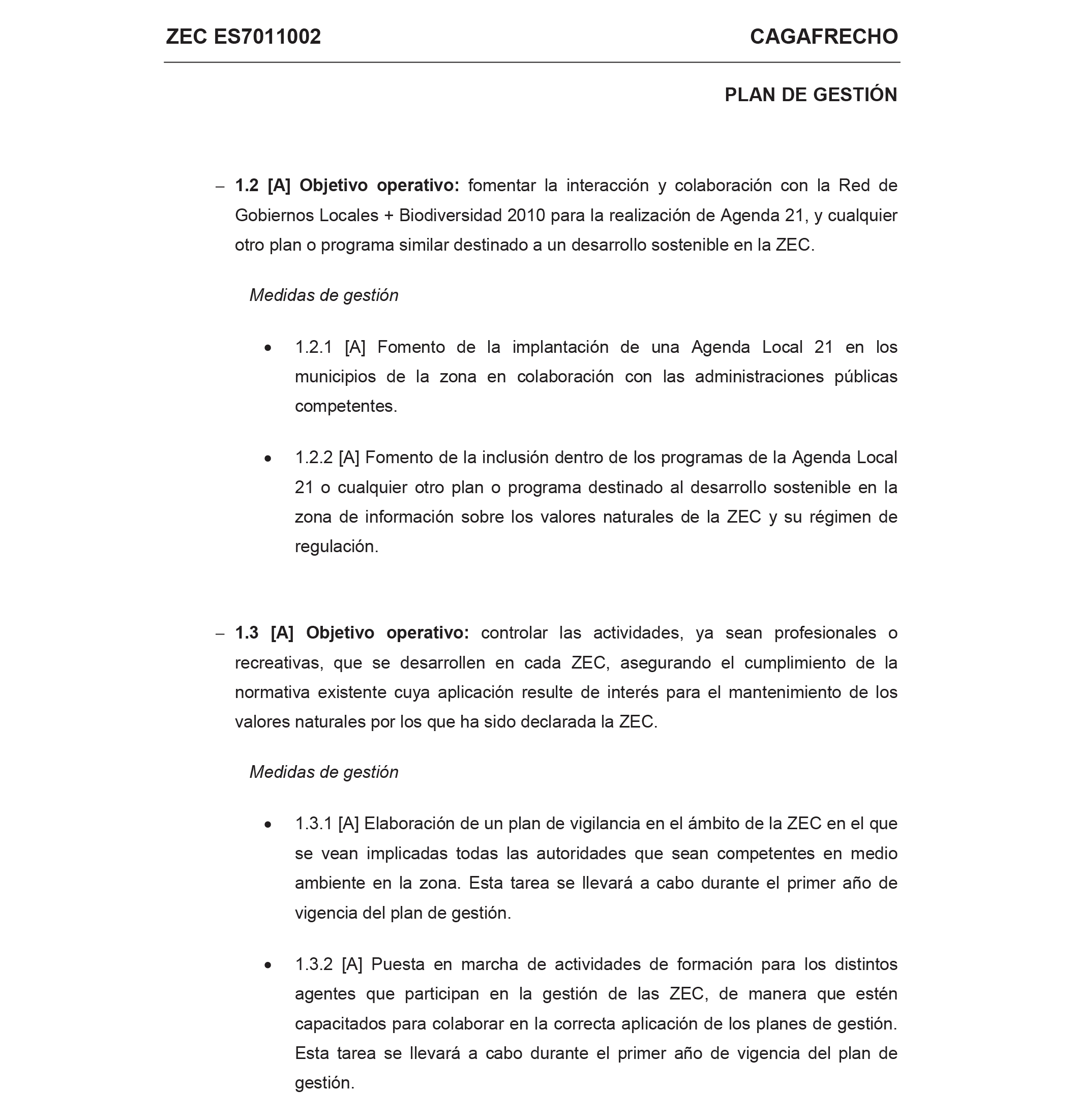 ZEC ES7011002

CAGAFRECHO

PLAN DE GESTIÓN

– **1.2 [A] Objetivo operativo:** fomentar la interacción y colaboración con la Red de Gobiernos Locales + Biodiversidad 2010 para la realización de Agenda 21, y cualquier otro plan o programa similar destinado a un desarrollo sostenible en la ZEC.

*Medidas de gestión*

• 1.2.1 [A] Fomento de la implantación de una Agenda Local 21 en los municipios de la zona en colaboración con las administraciones públicas competentes.

• 1.2.2 [A] Fomento de la inclusión dentro de los programas de la Agenda Local 21 o cualquier otro plan o programa destinado al desarrollo sostenible en la zona de información sobre los valores naturales de la ZEC y su régimen de regulación.

– **1.3 [A] Objetivo operativo:** controlar las actividades, ya sean profesionales o recreativas, que se desarrollen en cada ZEC, asegurando el cumplimiento de la normativa existente cuya aplicación resulte de interés para el mantenimiento de los valores naturales por los que ha sido declarada la ZEC.

*Medidas de gestión*

• 1.3.1 [A] Elaboración de un plan de vigilancia en el ámbito de la ZEC en el que se vean implicadas todas las autoridades que sean competentes en medio ambiente en la zona. Esta tarea se llevará a cabo durante el primer año de vigencia del plan de gestión.

• 1.3.2 [A] Puesta en marcha de actividades de formación para los distintos agentes que participan en la gestión de las ZEC, de manera que estén capacitados para colaborar en la correcta aplicación de los planes de gestión. Esta tarea se llevará a cabo durante el primer año de vigencia del plan de gestión.